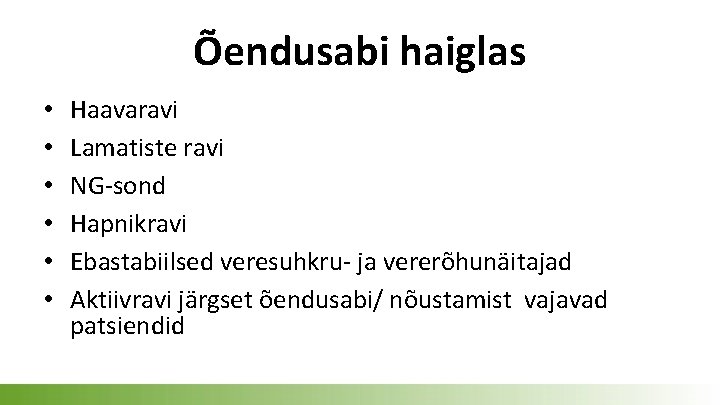 Õendusabi haiglas

• Haavaravi
• Lamatiste ravi
• NG-sond
• Hapnikravi
• Ebastabiilsed veresuhkru- ja vererõhunäitajad
• Aktiivravi järgset õendusabi/ nõustamist vajavad patsiendid